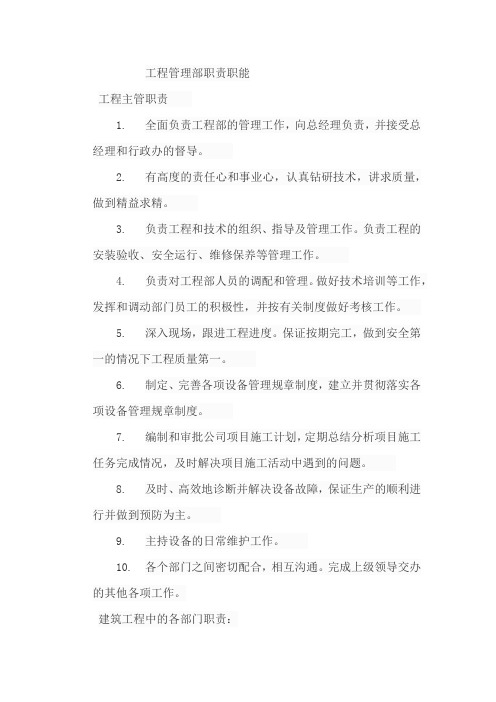 工程管理部职责职能

工程主管职责

1. 全面负责工程部的管理工作，向总经理负责，并接受总经理和行政办的督导。

2. 有高度的责任心和事业心，认真钻研技术，讲求质量，做到精益求精。

3. 负责工程和技术的组织、指导及管理工作。负责工程的安装验收、安全运行、维修保养等管理工作。

4. 负责对工程部人员的调配和管理。做好技术培训等工作，发挥和调动部门员工的积极性，并按有关制度做好考核工作。

5. 深入现场，跟进工程进度。保证按期完工，做到安全第一的情况下工程质量第一。

6. 制定、完善各项设备管理规章制度，建立并贯彻落实各项设备管理规章制度。

7. 编制和审批公司项目施工计划，定期总结分析项目施工任务完成情况，及时解决项目施工活动中遇到的问题。

8. 及时、高效地诊断并解决设备故障，保证生产的顺利进行并做到预防为主。

9. 主持设备的日常维护工作。

10. 各个部门之间密切配合，相互沟通。完成上级领导交办的其他各项工作。

建筑工程中的各部门职责：